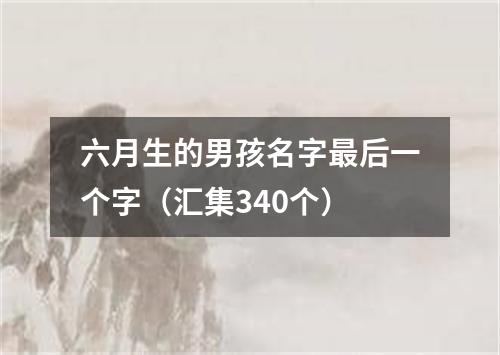 六月生的男孩名字最后一个字（汇集340个）